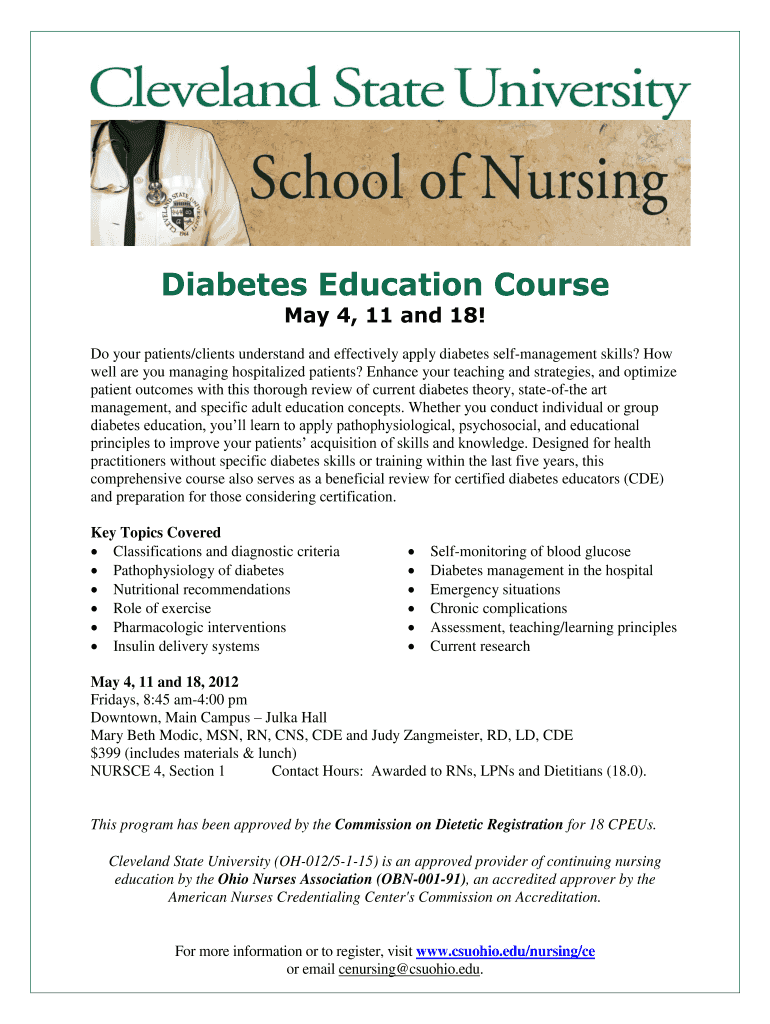 Cleveland State University

School of Nursing

Diabetes Education Course

May 4, 11 and 18!

Do your patients/clients understand and effectively apply diabetes self-management skills? How well are you managing hospitalized patients? Enhance your teaching and strategies, and optimize patient outcomes with this thorough review of current diabetes theory, state-of-the art management, and specific adult education concepts. Whether you conduct individual or group diabetes education, you'll learn to apply pathophysiological, psychosocial, and educational principles to improve your patients' acquisition of skills and knowledge. Designed for health practitioners without specific diabetes skills or training within the last five years, this comprehensive course also serves as a beneficial review for certified diabetes educators (CDE) and preparation for those considering certification.

Key Topics Covered
• Classifications and diagnostic criteria
• Pathophysiology of diabetes
• Nutritional recommendations
• Role of exercise
• Pharmacologic interventions
• Insulin delivery systems
• Self-monitoring of blood glucose
• Diabetes management in the hospital
• Emergency situations
• Chronic complications
• Assessment, teaching/learning principles
• Current research

May 4, 11 and 18, 2012
Fridays, 8:45 am-4:00 pm
Downtown, Main Campus – Julka Hall
Mary Beth Modic, MSN, RN, CNS, CDE and Judy Zangmeister, RD, LD, CDE
$399 (includes materials & lunch)
NURSCE 4, Section 1 Contact Hours: Awarded to RNs, LPNs and Dietitians (18.0).

This program has been approved by the Commission on Dietetic Registration for 18 CPEUs.

Cleveland State University (OH-012/5-1-15) is an approved provider of continuing nursing education by the Ohio Nurses Association (OBN-001-91), an accredited approver by the American Nurses Credentialing Center's Commission on Accreditation.

For more information or to register, visit www.csuohio.edu/nursing/ce or email cenursing@csuohio.edu.